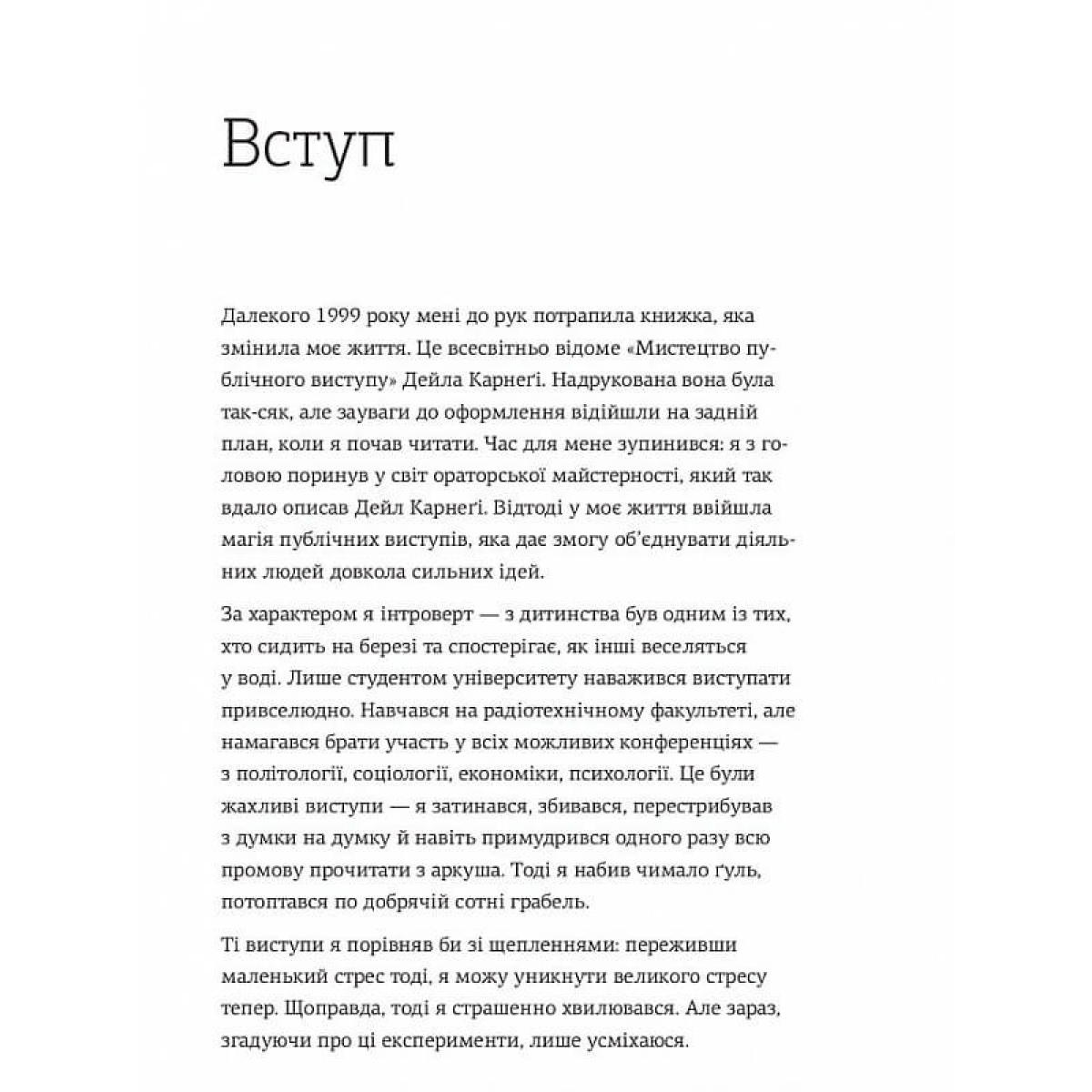 Вступ

Далекого 1999 року мені до рук потрапила книжка, яка змінила моє життя. Це всесвітньо відоме «Мистецтво публічного виступу» Дейла Карнеґі. Надрукована вона була так-сяк, але зауваги до оформлення відійшли на задній план, коли я почав читати. Час для мене зупинився: я з головою поринув у світ ораторської майстерності, який так вдало описав Дейл Карнеґі. Відтоді у моє життя ввійшла магія публічних виступів, яка дає змогу об'єднувати діяльних людей довкола сильних ідей.

За характером я інтроверт — з дитинства був одним із тих, хто сидить на березі та спостерігає, як інші веселяться у воді. Лише студентом університету наважився виступати привселюдно. Навчався на радіотехнічному факультеті, але намагався брати участь у всіх можливих конференціях — з політології, соціології, економіки, психології. Це були жахливі виступи — я затинався, збивався, перестрибував з думки на думку й навіть примудрився одного разу всю промову прочитати з аркуша. Тоді я набив чимало ґуль, потоптався по добрячій сотні грабель.

Ті виступи я порівняв би зі щепленнями: переживши маленький стрес тоді, я можу уникнути великого стресу тепер. Щоправда, тоді я страшенно хвилювався. Але зараз, згадуючи про ці експерименти, лише усміхаюся.